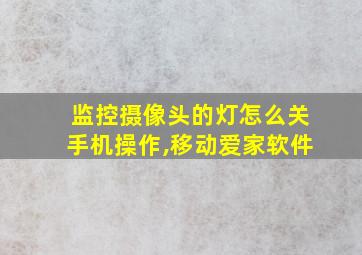 监控摄像头的灯怎么关
手机操作,移动爱家软件